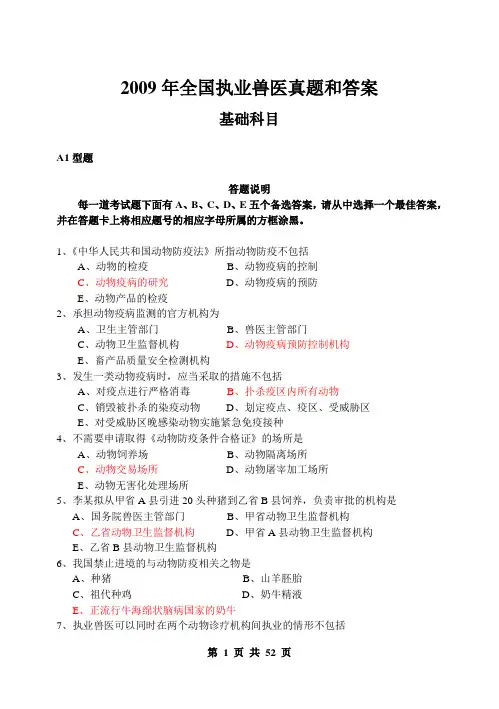 2009 年全国执业兽医真题和答案

基础科目

A1 型题

答题说明

每一道考试题下面有 A、B、C、D、E 五个备选答案，请从中选择一个最佳答案，并在答题卡上将相应题号的相应字母所属的方框涂黑。

1、《中华人民共和国动物防疫法》所指动物防疫不包括
A、动物的检疫　B、动物疫病的控制
C、动物疫病的研究　D、动物疫病的预防
E、动物产品的检疫

2、承担动物疫病监测的官方机构为
A、卫生主管部门　B、兽医主管部门
C、动物卫生监督机构　D、动物疫病预防控制机构
E、畜产品质量安全检测机构

3、发生一类动物疫病时，应当采取的措施不包括
A、对疫点进行严格消毒　B、扑杀疫区内所有动物
C、销毁被扑杀的染疫动物　D、划定疫点、疫区、受威胁区
E、对受威胁区晚感染动物实施紧急免疫接种

4、不需要申请取得《动物防疫条件合格证》的场所是
A、动物饲养场　B、动物隔离场所
C、动物交易场所　D、动物屠宰加工场所
E、动物无害化处理场所

5、李某拟从甲省 A 县引进 20 头种猪到乙省 B 县饲养，负责审批的机构是
A、国务院兽医主管部门　B、甲省动物卫生监督机构
C、乙省动物卫生监督机构　D、甲省 A 县动物卫生监督机构
E、乙省 B 县动物卫生监督机构

6、我国禁止进境的与动物防疫相关之物是
A、种猪　B、山羊胚胎
C、祖代种鸡　D、奶牛精液
E、正流行牛海绵状脑病国家的奶牛

7、执业兽医可以同时在两个动物诊疗机构间执业的情形不包括

第 1 页 共 52 页